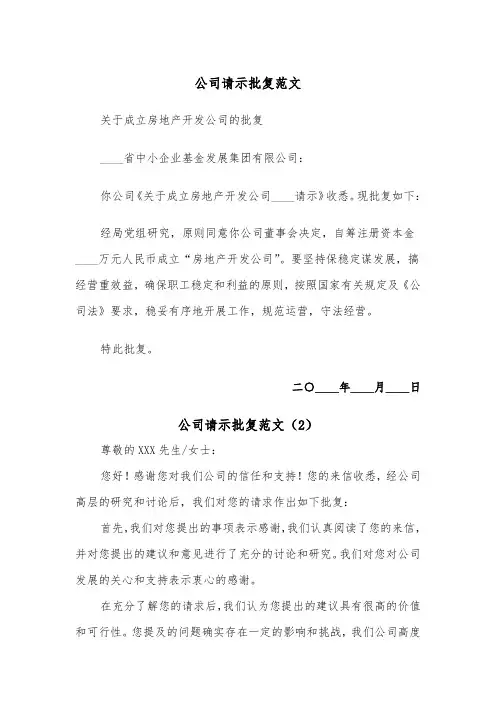 公司请示批复范文

关于成立房地产开发公司的批复

____省中小企业基金发展集团有限公司：

你公司《关于成立房地产开发公司____请示》收悉。现批复如下：

经局党组研究，原则同意你公司董事会决定，自筹注册资本金____万元人民币成立“房地产开发公司”。要坚持保稳定谋发展，搞经营重效益，确保职工稳定和利益的原则，按照国家有关规定及《公司法》要求，稳妥有序地开展工作，规范运营，守法经营。

特此批复。

二〇____年____月____日

公司请示批复范文（2）

尊敬的XXX先生/女士：

您好！感谢您对我们公司的信任和支持！您的来信收悉，经公司高层的研究和讨论后，我们对您的请求作出如下批复：

首先，我们对您提出的事项表示感谢，我们认真阅读了您的来信，并对您提出的建议和意见进行了充分的讨论和研究。我们对您对公司发展的关心和支持表示衷心的感谢。

在充分了解您的请求后，我们认为您提出的建议具有很高的价值和可行性。您提及的问题确实存在一定的影响和挑战，我们公司高度